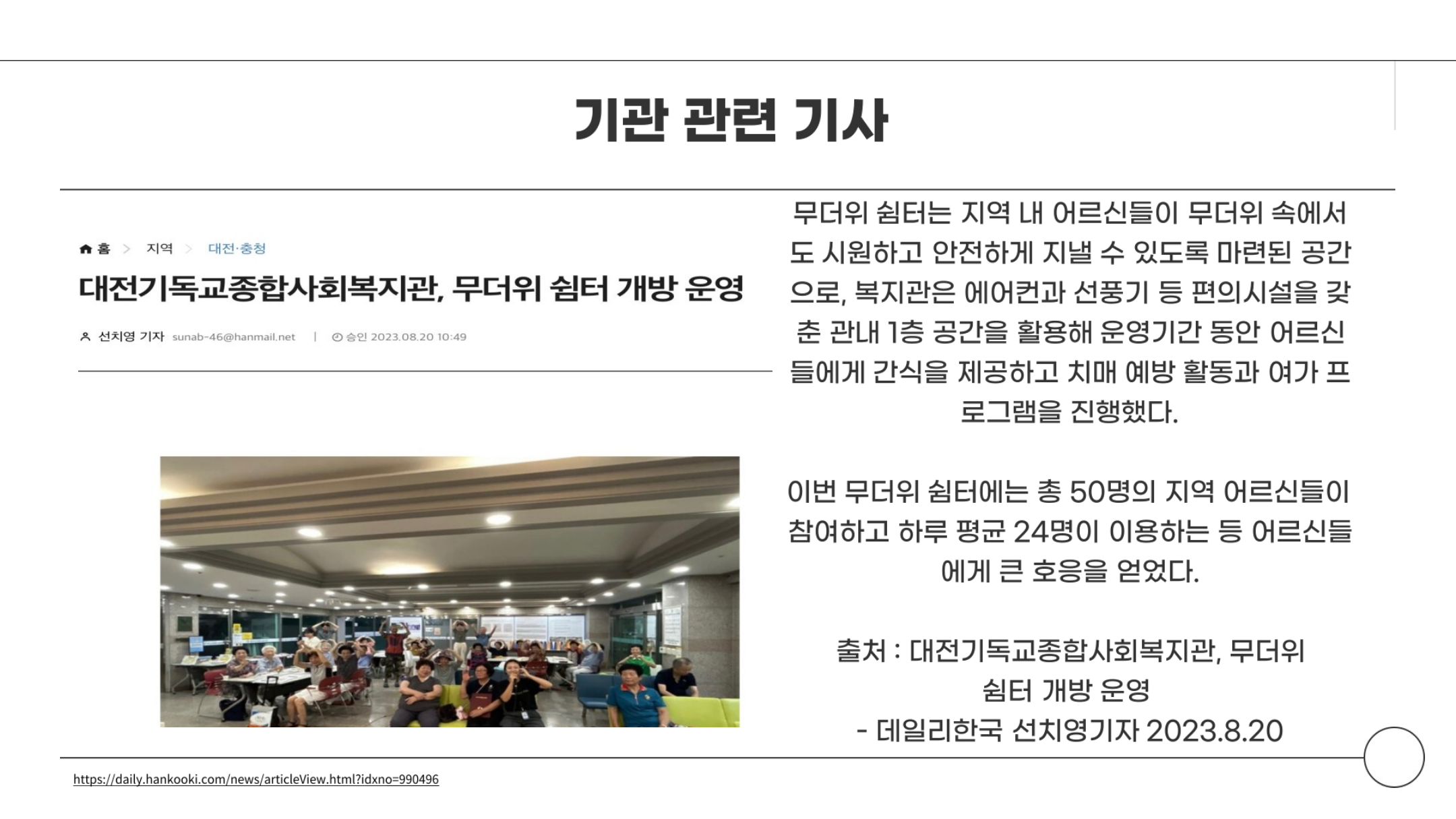 기관 관련 기사

홈 > 지역 > 대전·충청

대전기독교종합사회복지관, 무더위 쉼터 개방 운영

선치영 기자 sunab-46@hanmail.net | 승인 2023.08.20 10:49

무더위 쉼터는 지역 내 어르신들이 무더위 속에서도 시원하고 안전하게 지낼 수 있도록 마련된 공간으로, 복지관은 에어컨과 선풍기 등 편의시설을 갖춘 관내 1층 공간을 활용해 운영기간 동안 어르신들에게 간식을 제공하고 치매 예방 활동과 여가 프로그램을 진행했다.

이번 무더위 쉼터에는 총 50명의 지역 어르신들이 참여하고 하루 평균 24명이 이용하는 등 어르신들에게 큰 호응을 얻었다.

출처 : 대전기독교종합사회복지관, 무더위 쉼터 개방 운영
- 데일리한국 선치영기자 2023.8.20

https://daily.hankooki.com/news/articleView.html?idxno=990496